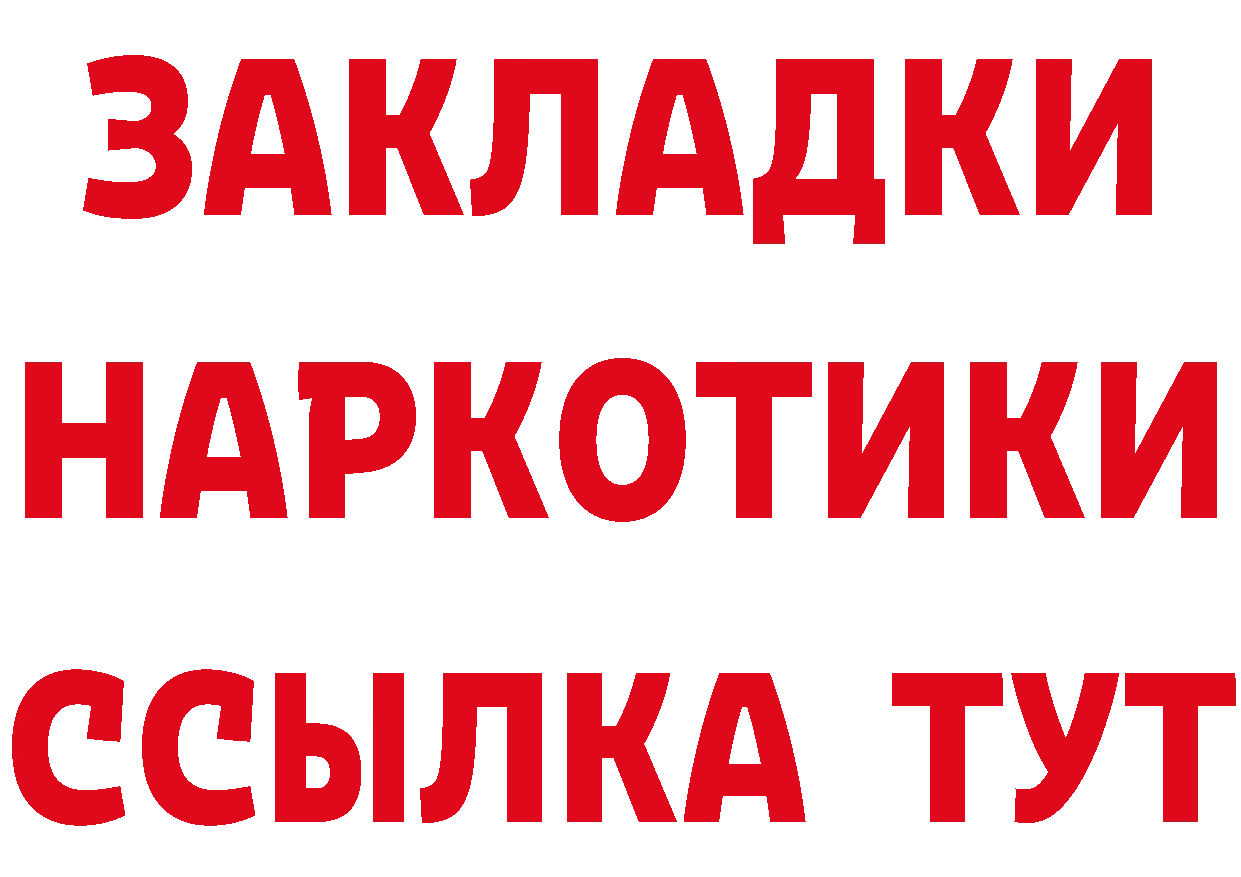 ЗАКЛАДКИ
НАРКОТИКИ
ССЫЛКА ТУТ